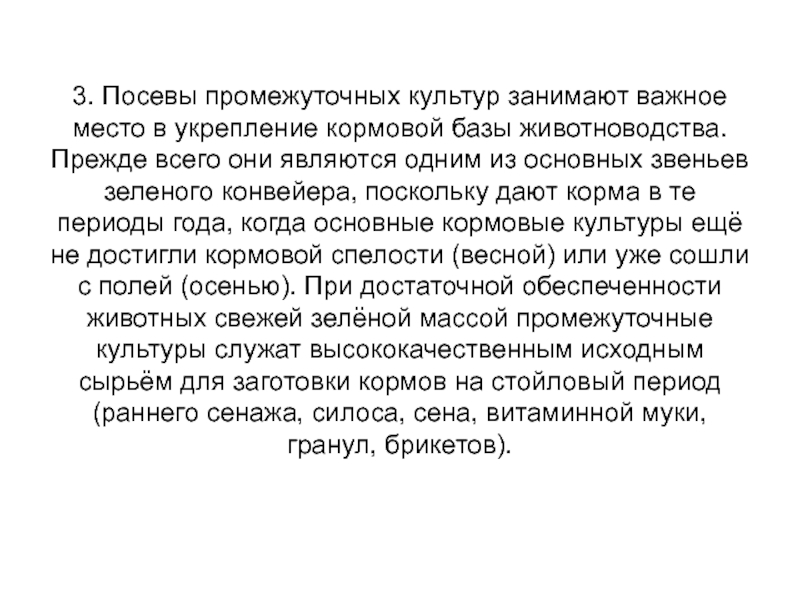 3. Посевы промежуточных культур занимают важное место в укрепление кормовой базы животноводства. Прежде всего они являются одним из основных звеньев зеленого конвейера, поскольку дают корма в те периоды года, когда основные кормовые культуры ещё не достигли кормовой спелости (весной) или уже сошли с полей (осенью). При достаточной обеспеченности животных свежей зелёной массой промежуточные культуры служат высококачественным исходным сырьём для заготовки кормов на стойловый период (раннего сенажа, силоса, сена, витаминной муки, гранул, брикетов).